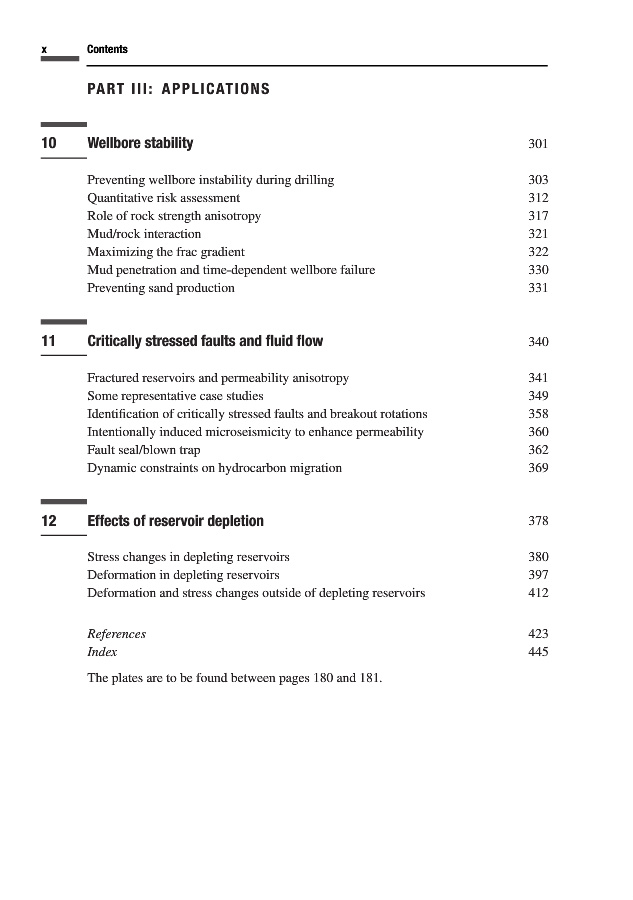 x Contents

PART III: APPLICATIONS

10 Wellbore stability 301

Preventing wellbore instability during drilling 303
Quantitative risk assessment 312
Role of rock strength anisotropy 317
Mud/rock interaction 321
Maximizing the frac gradient 322
Mud penetration and time-dependent wellbore failure 330
Preventing sand production 331

11 Critically stressed faults and fluid flow 340

Fractured reservoirs and permeability anisotropy 341
Some representative case studies 349
Identification of critically stressed faults and breakout rotations 358
Intentionally induced microseismicity to enhance permeability 360
Fault seal/blown trap 362
Dynamic constraints on hydrocarbon migration 369

12 Effects of reservoir depletion 378

Stress changes in depleting reservoirs 380
Deformation in depleting reservoirs 397
Deformation and stress changes outside of depleting reservoirs 412

References 423
Index 445

The plates are to be found between pages 180 and 181.